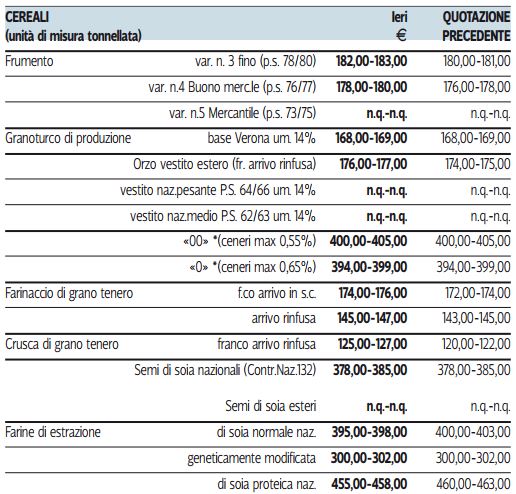 | CEREALI (unità di misura tonnellata) | | Ieri € | QUOTAZIONE PRECEDENTE |
|---|---|---|---|
| Frumento | var. n. 3 fino (p.s. 78/80) | 182,00-183,00 | 180,00-181,00 |
| | var. n.4 Buono merc.le (p.s. 76/77) | 178,00-180,00 | 176,00-178,00 |
| | var. n.5 Mercantile (p.s. 73/75) | n.q.-n.q. | n.q.-n.q. |
| Granoturco di produzione | base Verona um. 14% | 168,00-169,00 | 168,00-169,00 |
| | Orzo vestito estero (fr. arrivo rinfusa) | 176,00-177,00 | 174,00-175,00 |
| | vestito naz.pesante P.S. 64/66 um. 14% | n.q.-n.q. | n.q.-n.q. |
| | vestito naz.medio P.S. 62/63 um. 14% | n.q.-n.q. | n.q.-n.q. |
| | «00» *(ceneri max 0,55%) | 400,00-405,00 | 400,00-405,00 |
| | «0» *(ceneri max 0,65%) | 394,00-399,00 | 394,00-399,00 |
| Farinaccio di grano tenero | f.co arrivo in s.c. | 174,00-176,00 | 172,00-174,00 |
| | arrivo rinfusa | 145,00-147,00 | 143,00-145,00 |
| Crusca di grano tenero | franco arrivo rinfusa | 125,00-127,00 | 120,00-122,00 |
| | Semi di soia nazionali (Contr.Naz.132) | 378,00-385,00 | 378,00-385,00 |
| | Semi di soia esteri | n.q.-n.q. | n.q.-n.q. |
| Farine di estrazione | di soia normale naz. | 395,00-398,00 | 400,00-403,00 |
| | geneticamente modificata | 300,00-302,00 | 300,00-302,00 |
| | di soia proteica naz. | 455,00-458,00 | 460,00-463,00 |